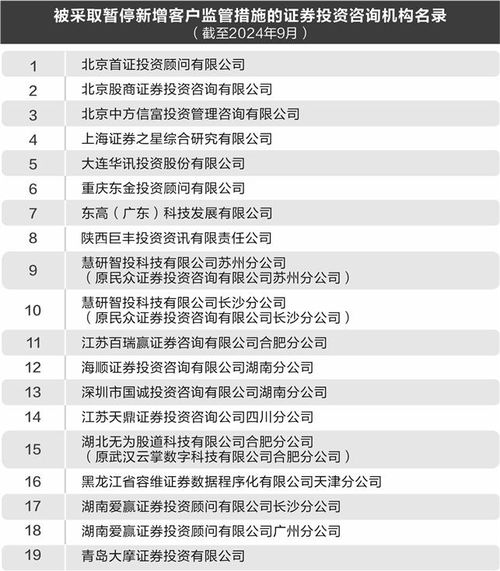 被采取暂停新增客户监管措施的证券投资咨询机构名录
（截至2024年9月）

| | |
|---|---|
| 1 | 北京首证投资顾问有限公司 |
| 2 | 北京股商证券投资咨询有限公司 |
| 3 | 北京中方信富投资管理咨询有限公司 |
| 4 | 上海证券之星综合研究有限公司 |
| 5 | 大连华讯投资股份有限公司 |
| 6 | 重庆东金投资顾问有限公司 |
| 7 | 东高（广东）科技发展有限公司 |
| 8 | 陕西巨丰投资资讯有限责任公司 |
| 9 | 慧研智投科技有限公司苏州分公司（原民众证券投资咨询有限公司苏州分公司） |
| 10 | 慧研智投科技有限公司长沙分公司（原民众证券投资咨询有限公司长沙分公司） |
| 11 | 江苏百瑞赢证券咨询有限公司合肥分公司 |
| 12 | 海顺证券投资咨询有限公司湖南分公司 |
| 13 | 深圳市国诚投资咨询有限公司湖南分公司 |
| 14 | 江苏天鼎证券投资咨询公司四川分公司 |
| 15 | 湖北无为股道科技有限公司合肥分公司（原武汉云掌数字科技有限公司合肥分公司） |
| 16 | 黑龙江省容维证券数据程序化有限公司天津分公司 |
| 17 | 湖南爱赢证券投资顾问有限公司长沙分公司 |
| 18 | 湖南爱赢证券投资顾问有限公司广州分公司 |
| 19 | 青岛大摩证券投资有限公司 |